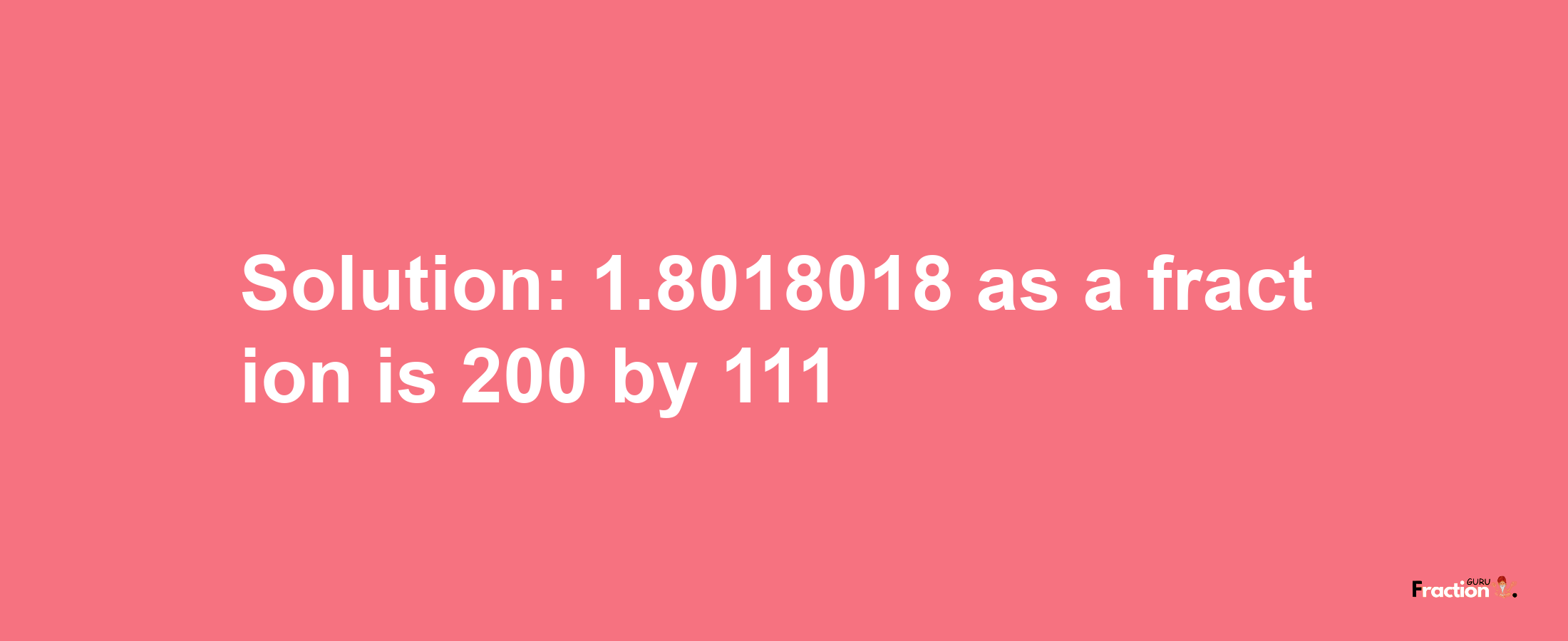 Solution: 1.8018018 as a fraction is 200 by 111

Fraction GURU